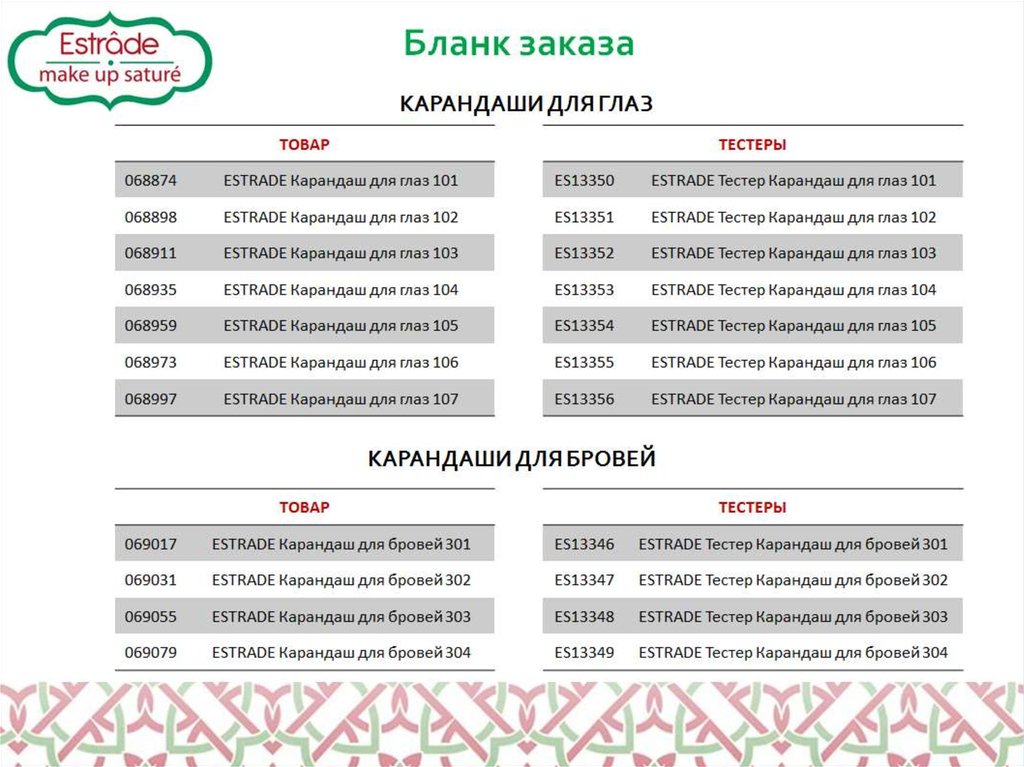 Estrâde
make up saturé

Бланк заказа

КАРАНДАШИ ДЛЯ ГЛАЗ

| ТОВАР | |
|---|---|
| 068874 | ESTRADE Карандаш для глаз 101 |
| 068898 | ESTRADE Карандаш для глаз 102 |
| 068911 | ESTRADE Карандаш для глаз 103 |
| 068935 | ESTRADE Карандаш для глаз 104 |
| 068959 | ESTRADE Карандаш для глаз 105 |
| 068973 | ESTRADE Карандаш для глаз 106 |
| 068997 | ESTRADE Карандаш для глаз 107 |

| ТЕСТЕРЫ | |
|---|---|
| ES13350 | ESTRADE Тестер Карандаш для глаз 101 |
| ES13351 | ESTRADE Тестер Карандаш для глаз 102 |
| ES13352 | ESTRADE Тестер Карандаш для глаз 103 |
| ES13353 | ESTRADE Тестер Карандаш для глаз 104 |
| ES13354 | ESTRADE Тестер Карандаш для глаз 105 |
| ES13355 | ESTRADE Тестер Карандаш для глаз 106 |
| ES13356 | ESTRADE Тестер Карандаш для глаз 107 |

КАРАНДАШИ ДЛЯ БРОВЕЙ

| ТОВАР | |
|---|---|
| 069017 | ESTRADE Карандаш для бровей 301 |
| 069031 | ESTRADE Карандаш для бровей 302 |
| 069055 | ESTRADE Карандаш для бровей 303 |
| 069079 | ESTRADE Карандаш для бровей 304 |

| ТЕСТЕРЫ | |
|---|---|
| ES13346 | ESTRADE Тестер Карандаш для бровей 301 |
| ES13347 | ESTRADE Тестер Карандаш для бровей 302 |
| ES13348 | ESTRADE Тестер Карандаш для бровей 303 |
| ES13349 | ESTRADE Тестер Карандаш для бровей 304 |